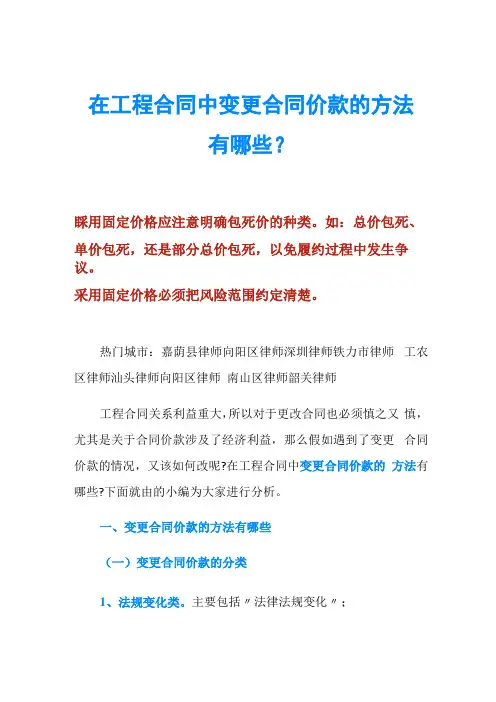 在工程合同中变更合同价款的方法有哪些？

睬用固定价格应注意明确包死价的种类。如：总价包死、单价包死，还是部分总价包死，以免履约过程中发生争议。
采用固定价格必须把风险范围约定清楚。

热门城市：嘉荫县律师向阳区律师深圳律师铁力市律师 工农区律师汕头律师向阳区律师 南山区律师韶关律师

工程合同关系利益重大，所以对于更改合同也必须慎之又 慎，尤其是关于合同价款涉及了经济利益，那么假如遇到了变更 合同价款的情况，又该如何改呢?在工程合同中变更合同价款的 方法有哪些?下面就由的小编为大家进行分析。

一、变更合同价款的方法有哪些

（一）变更合同价款的分类

1、法规变化类。主要包括〃法律法规变化〃；